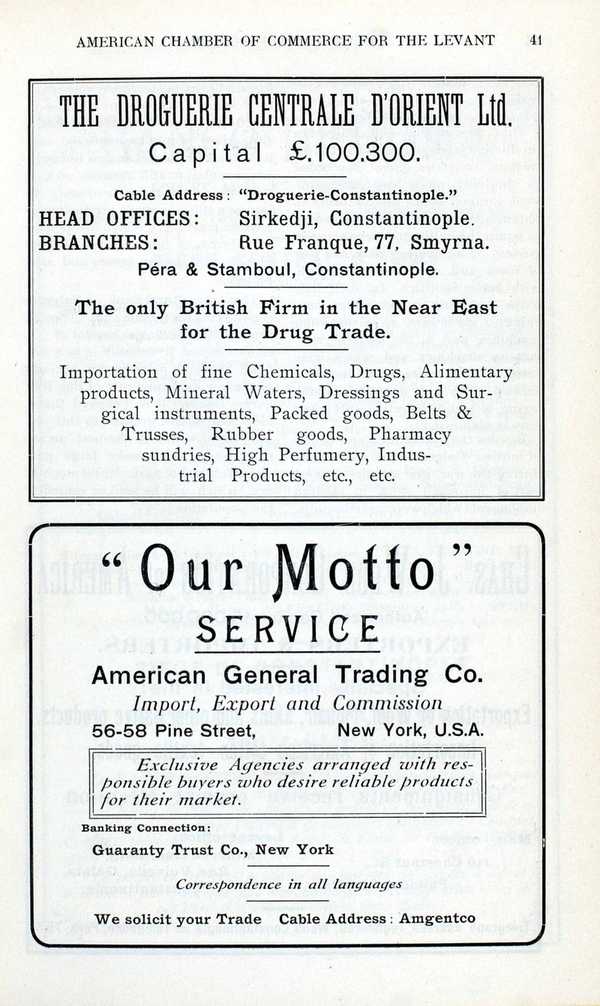 AMERICAN CHAMBER OF COMMERCE FOR THE LEVANT 41

THE DROGUERIE CENTRALE D'ORIENT Ltd.

Capital £.100.300.

Cable Address: "Droguerie-Constantinople."

HEAD OFFICES: Sirkedji, Constantinople.

BRANCHES: Rue Franque, 77, Smyrna.

Péra & Stamboul, Constantinople.

The only British Firm in the Near East for the Drug Trade.

Importation of fine Chemicals, Drugs, Alimentary products, Mineral Waters, Dressings and Surgical instruments, Packed goods, Belts & Trusses, Rubber goods, Pharmacy sundries, High Perfumery, Industrial Products, etc., etc.

"Our Motto"

SERVICE

American General Trading Co.

Import, Export and Commission

56-58 Pine Street, New York, U.S.A.

Exclusive Agencies arranged with responsible buyers who desire reliable products for their market.

Banking Connection:

Guaranty Trust Co., New York

Correspondence in all languages

We solicit your Trade Cable Address: Amgentco